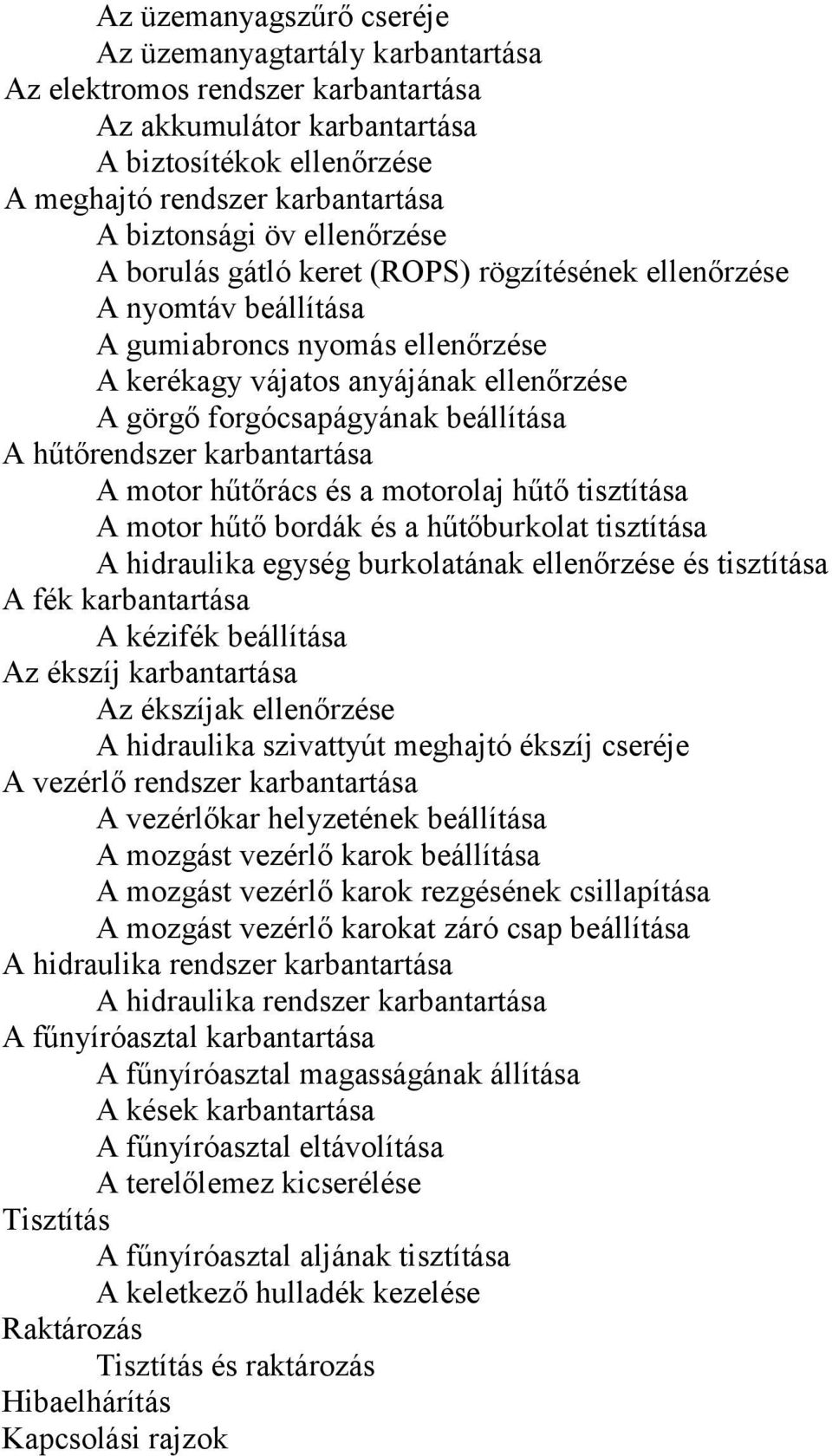 Az üzemanyagszűrő cseréje
Az üzemanyagtartály karbantartása
Az elektromos rendszer karbantartása
Az akkumulátor karbantartása
A biztosítékok ellenőrzése
A meghajtó rendszer karbantartása
A biztonsági öv ellenőrzése
A borulás gátló keret (ROPS) rögzítésének ellenőrzése
A nyomtáv beállítása
A gumiabroncs nyomás ellenőrzése
A kerékagy vájatos anyájának ellenőrzése
A görgő forgócsapágyának beállítása
A hűtőrendszer karbantartása
A motor hűtőrács és a motorolaj hűtő tisztítása
A motor hűtő bordák és a hűtőburkolat tisztítása
A hidraulika egység burkolatának ellenőrzése és tisztítása
A fék karbantartása
A kézifék beállítása
Az ékszíj karbantartása
Az ékszíjak ellenőrzése
A hidraulika szivattyút meghajtó ékszíj cseréje
A vezérlő rendszer karbantartása
A vezérlőkar helyzetének beállítása
A mozgást vezérlő karok beállítása
A mozgást vezérlő karok rezgésének csillapítása
A mozgást vezérlő karokat záró csap beállítása
A hidraulika rendszer karbantartása
A hidraulika rendszer karbantartása
A fűnyíróasztal karbantartása
A fűnyíróasztal magasságának állítása
A kések karbantartása
A fűnyíróasztal eltávolítása
A terelőlemez kicserélése
Tisztítás
A fűnyíróasztal aljának tisztítása
A keletkező hulladék kezelése
Raktározás
Tisztítás és raktározás
Hibaelhárítás
Kapcsolási rajzok